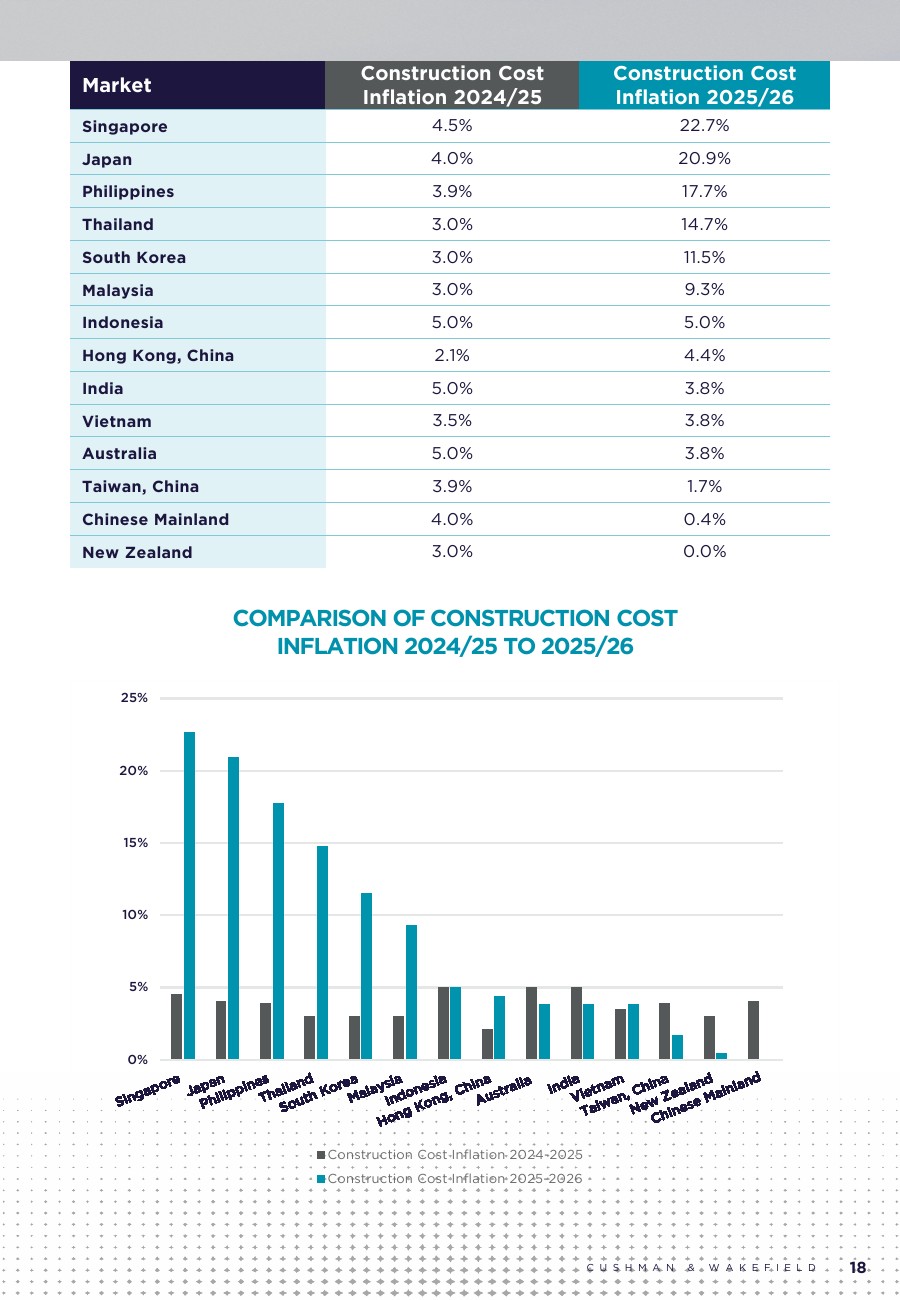 | Market | Construction Cost Inflation 2024/25 | Construction Cost Inflation 2025/26 |
|---|---|---|
| Singapore | 4.5% | 22.7% |
| Japan | 4.0% | 20.9% |
| Philippines | 3.9% | 17.7% |
| Thailand | 3.0% | 14.7% |
| South Korea | 3.0% | 11.5% |
| Malaysia | 3.0% | 9.3% |
| Indonesia | 5.0% | 5.0% |
| Hong Kong, China | 2.1% | 4.4% |
| India | 5.0% | 3.8% |
| Vietnam | 3.5% | 3.8% |
| Australia | 5.0% | 3.8% |
| Taiwan, China | 3.9% | 1.7% |
| Chinese Mainland | 4.0% | 0.4% |
| New Zealand | 3.0% | 0.0% |

COMPARISON OF CONSTRUCTION COST INFLATION 2024/25 TO 2025/26

25%
20%
15%
10%
5%
0%

Singapore
Japan
Philippines
Thailand
South Korea
Malaysia
Indonesia
Hong Kong, China
Australia
India
Vietnam
Taiwan, China
New Zealand
Chinese Mainland

Construction Cost Inflation 2024-2025
Construction Cost Inflation 2025-2026

CUSHMAN & WAKEFIELD 18